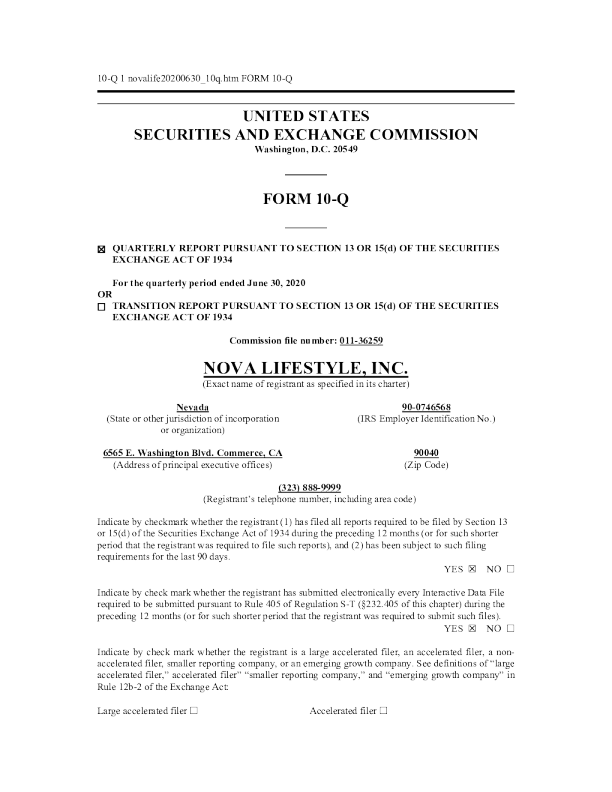 10-Q 1 novalife20200630_10q.htm FORM 10-Q

UNITED STATES
SECURITIES AND EXCHANGE COMMISSION
Washington, D.C. 20549

FORM 10-Q

☒ QUARTERLY REPORT PURSUANT TO SECTION 13 OR 15(d) OF THE SECURITIES EXCHANGE ACT OF 1934

For the quarterly period ended June 30, 2020
OR
☐ TRANSITION REPORT PURSUANT TO SECTION 13 OR 15(d) OF THE SECURITIES EXCHANGE ACT OF 1934

Commission file number: 011-36259

NOVA LIFESTYLE, INC.
(Exact name of registrant as specified in its charter)

Nevada
(State or other jurisdiction of incorporation or organization)

90-0746568
(IRS Employer Identification No.)

6565 E. Washington Blvd. Commerce, CA
(Address of principal executive offices)

90040
(Zip Code)

(323) 888-9999
(Registrant's telephone number, including area code)

Indicate by checkmark whether the registrant (1) has filed all reports required to be filed by Section 13 or 15(d) of the Securities Exchange Act of 1934 during the preceding 12 months (or for such shorter period that the registrant was required to file such reports), and (2) has been subject to such filing requirements for the last 90 days.
YES ☒ NO ☐

Indicate by check mark whether the registrant has submitted electronically every Interactive Data File required to be submitted pursuant to Rule 405 of Regulation S-T (§232.405 of this chapter) during the preceding 12 months (or for such shorter period that the registrant was required to submit such files).
YES ☒ NO ☐

Indicate by check mark whether the registrant is a large accelerated filer, an accelerated filer, a non-accelerated filer, smaller reporting company, or an emerging growth company. See definitions of "large accelerated filer," accelerated filer" "smaller reporting company," and "emerging growth company" in Rule 12b-2 of the Exchange Act:

Large accelerated filer ☐

Accelerated filer ☐